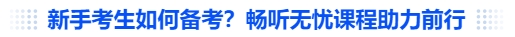 新手考生如何备考？畅听无忧课程助力前行